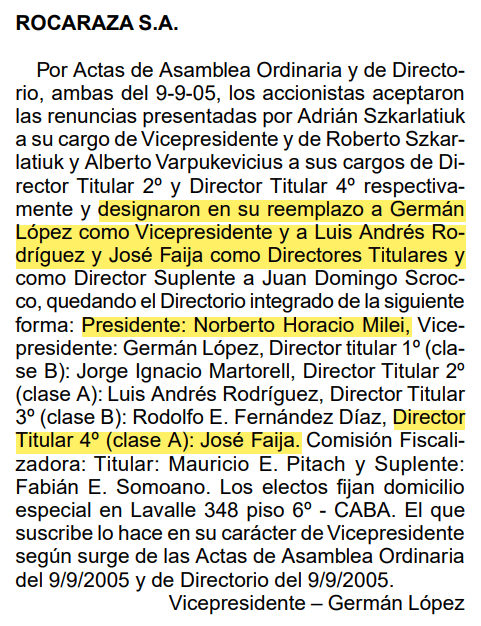 ROCARAZA S.A.

Por Actas de Asamblea Ordinaria y de Directorio, ambas del 9-9-05, los accionistas aceptaron las renuncias presentadas por Adrián Szkarlatiuk a su cargo de Vicepresidente y de Roberto Szkarlatiuk y Alberto Varpukevicius a sus cargos de Director Titular 2º y Director Titular 4º respectivamente y designaron en su reemplazo a Germán López como Vicepresidente y a Luis Andrés Rodríguez y José Faija como Directores Titulares y como Director Suplente a Juan Domingo Scrocco, quedando el Directorio integrado de la siguiente forma: Presidente: Norberto Horacio Milei, Vicepresidente: Germán López, Director titular 1º (clase B): Jorge Ignacio Martorell, Director Titular 2º (clase A): Luis Andrés Rodríguez, Director Titular 3º (clase B): Rodolfo E. Fernández Díaz, Director Titular 4º (clase A): José Faija. Comisión Fiscalizadora: Titular: Mauricio E. Pitach y Suplente: Fabián E. Somoano. Los electos fijan domicilio especial en Lavalle 348 piso 6º - CABA. El que suscribe lo hace en su carácter de Vicepresidente según surge de las Actas de Asamblea Ordinaria del 9/9/2005 y de Directorio del 9/9/2005.

Vicepresidente – Germán López